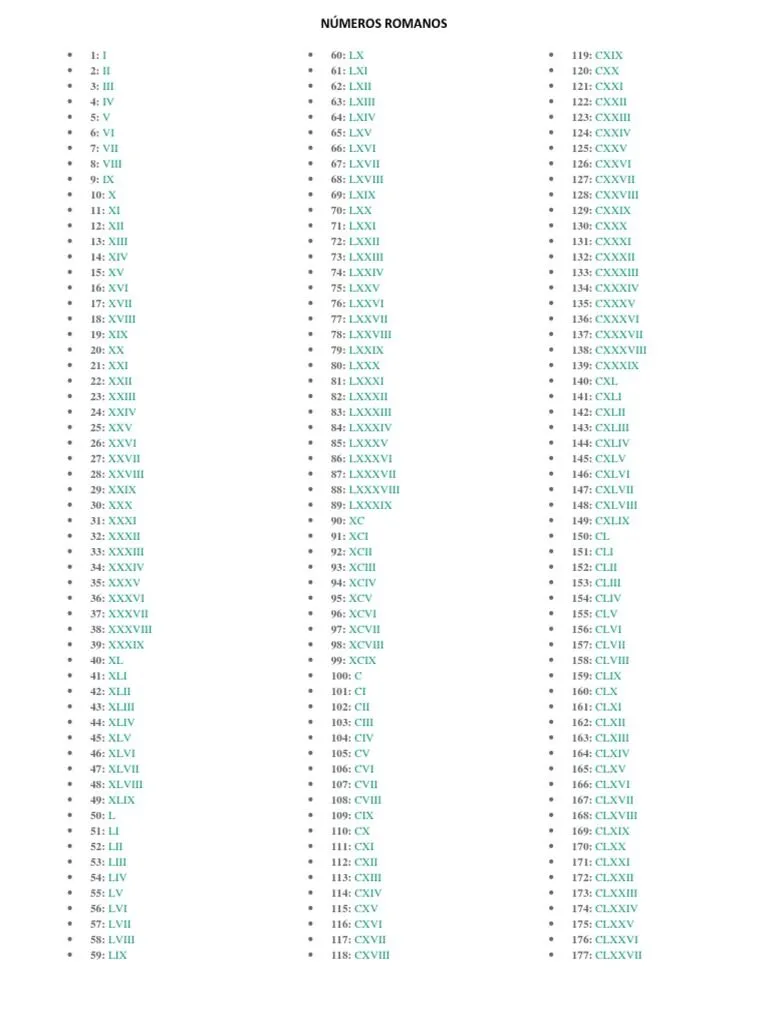 NÚMEROS ROMANOS

- 1: I
- 2: II
- 3: III
- 4: IV
- 5: V
- 6: VI
- 7: VII
- 8: VIII
- 9: IX
- 10: X
- 11: XI
- 12: XII
- 13: XIII
- 14: XIV
- 15: XV
- 16: XVI
- 17: XVII
- 18: XVIII
- 19: XIX
- 20: XX
- 21: XXI
- 22: XXII
- 23: XXIII
- 24: XXIV
- 25: XXV
- 26: XXVI
- 27: XXVII
- 28: XXVIII
- 29: XXIX
- 30: XXX
- 31: XXXI
- 32: XXXII
- 33: XXXIII
- 34: XXXIV
- 35: XXXV
- 36: XXXVI
- 37: XXXVII
- 38: XXXVIII
- 39: XXXIX
- 40: XL
- 41: XLI
- 42: XLII
- 43: XLIII
- 44: XLIV
- 45: XLV
- 46: XLVI
- 47: XLVII
- 48: XLVIII
- 49: XLIX
- 50: L
- 51: LI
- 52: LII
- 53: LIII
- 54: LIV
- 55: LV
- 56: LVI
- 57: LVII
- 58: LVIII
- 59: LIX

- 60: LX
- 61: LXI
- 62: LXII
- 63: LXIII
- 64: LXIV
- 65: LXV
- 66: LXVI
- 67: LXVII
- 68: LXVIII
- 69: LXIX
- 70: LXX
- 71: LXXI
- 72: LXXII
- 73: LXXIII
- 74: LXXIV
- 75: LXXV
- 76: LXXVI
- 77: LXXVII
- 78: LXXVIII
- 79: LXXIX
- 80: LXXX
- 81: LXXXI
- 82: LXXXII
- 83: LXXXIII
- 84: LXXXIV
- 85: LXXXV
- 86: LXXXVI
- 87: LXXXVII
- 88: LXXXVIII
- 89: LXXXIX
- 90: XC
- 91: XCI
- 92: XCII
- 93: XCIII
- 94: XCIV
- 95: XCV
- 96: XCVI
- 97: XCVII
- 98: XCVIII
- 99: XCIX
- 100: C
- 101: CI
- 102: CII
- 103: CIII
- 104: CIV
- 105: CV
- 106: CVI
- 107: CVII
- 108: CVIII
- 109: CIX
- 110: CX
- 111: CXI
- 112: CXII
- 113: CXIII
- 114: CXIV
- 115: CXV
- 116: CXVI
- 117: CXVII
- 118: CXVIII

- 119: CXIX
- 120: CXX
- 121: CXXI
- 122: CXXII
- 123: CXXIII
- 124: CXXIV
- 125: CXXV
- 126: CXXVI
- 127: CXXVII
- 128: CXXVIII
- 129: CXXIX
- 130: CXXX
- 131: CXXXI
- 132: CXXXII
- 133: CXXXIII
- 134: CXXXIV
- 135: CXXXV
- 136: CXXXVI
- 137: CXXXVII
- 138: CXXXVIII
- 139: CXXXIX
- 140: CXL
- 141: CXLI
- 142: CXLII
- 143: CXLIII
- 144: CXLIV
- 145: CXLV
- 146: CXLVI
- 147: CXLVII
- 148: CXLVIII
- 149: CXLIX
- 150: CL
- 151: CLI
- 152: CLII
- 153: CLIII
- 154: CLIV
- 155: CLV
- 156: CLVI
- 157: CLVII
- 158: CLVIII
- 159: CLIX
- 160: CLX
- 161: CLXI
- 162: CLXII
- 163: CLXIII
- 164: CLXIV
- 165: CLXV
- 166: CLXVI
- 167: CLXVII
- 168: CLXVIII
- 169: CLXIX
- 170: CLXX
- 171: CLXXI
- 172: CLXXII
- 173: CLXXIII
- 174: CLXXIV
- 175: CLXXV
- 176: CLXXVI
- 177: CLXXVII